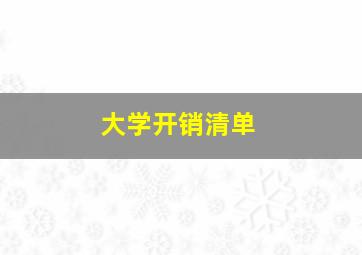 大学开销清单